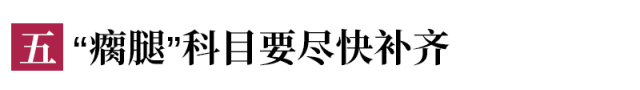 五 “瘸腿”科目要尽快补齐